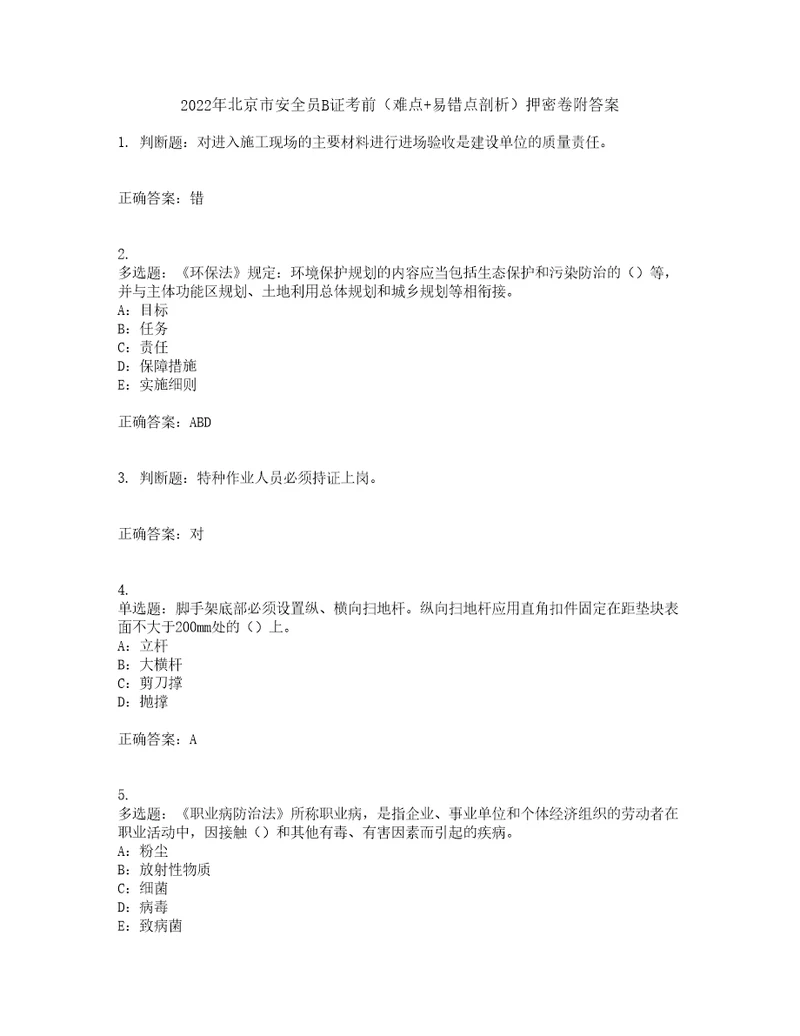 2022年北京市安全员B证考前（难点+易错点剖析）押密卷附答案

1. 判断题：对进入施工现场的主要材料进行进场验收是建设单位的质量责任。

正确答案：错

2.
多选题：《环保法》规定：环境保护规划的内容应当包括生态保护和污染防治的（）等，并与主体功能区规划、土地利用总体规划和城乡规划等相衔接。
A：目标
B：任务
C：责任
D：保障措施
E：实施细则

正确答案：ABD

3. 判断题：特种作业人员必须持证上岗。

正确答案：对

4.
单选题：脚手架底部必须设置纵、横向扫地杆。纵向扫地杆应用直角扣件固定在距垫块表面不大于200mm处的（）上。
A：立杆
B：大横杆
C：剪刀撑
D：抛撑

正确答案：A

5.
多选题：《职业病防治法》所称职业病，是指企业、事业单位和个体经济组织的劳动者在职业活动中，因接触（）和其他有毒、有害因素而引起的疾病。
A：粉尘
B：放射性物质
C：细菌
D：病毒
E：致病菌